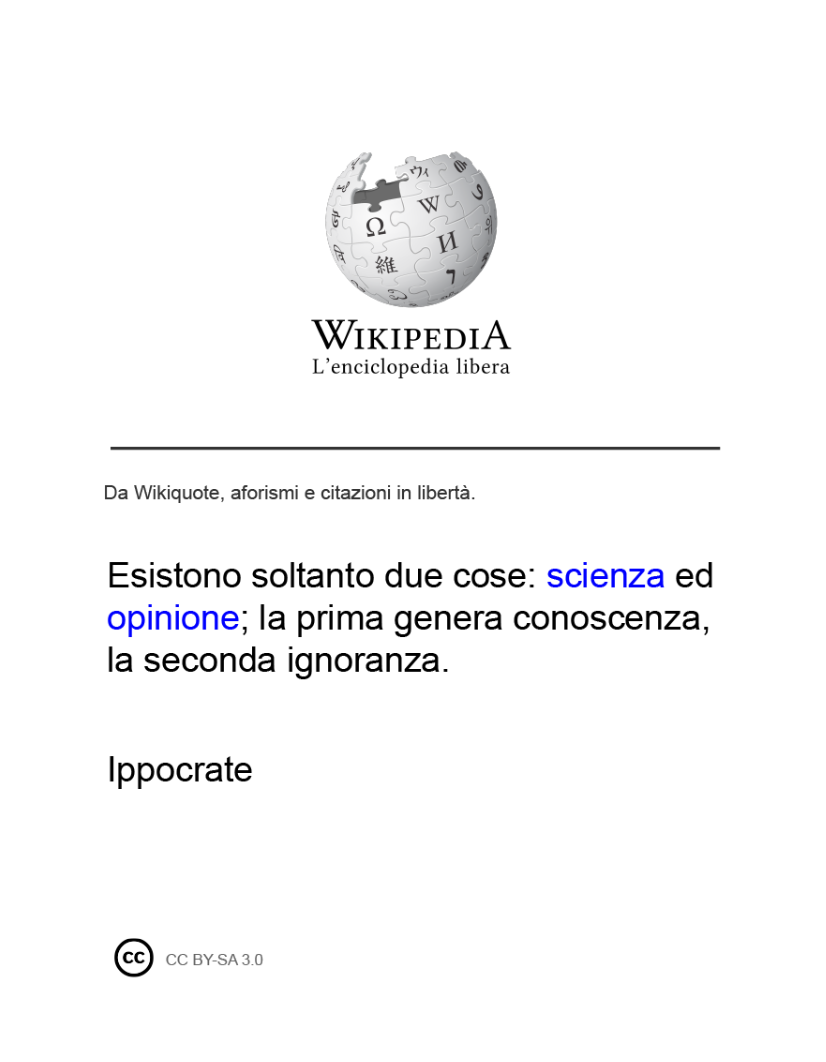 WIKIPEDIA
L'enciclopedia libera

Da Wikiquote, aforismi e citazioni in libertà.

Esistono soltanto due cose: scienza ed opinione; la prima genera conoscenza, la seconda ignoranza.

Ippocrate

cc CC BY-SA 3.0